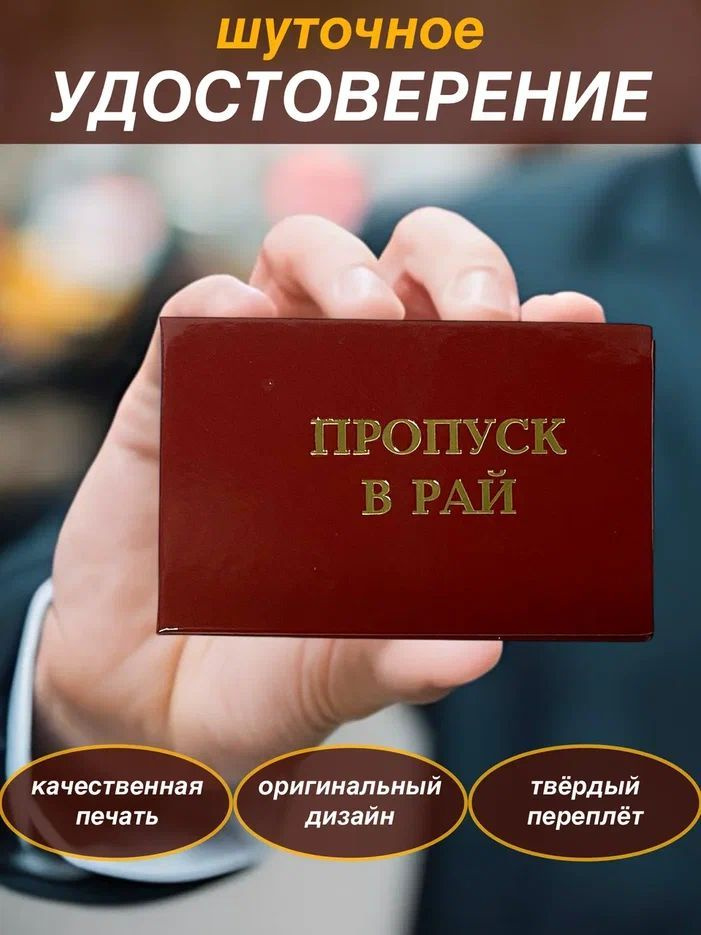 шуточное
УДОСТОВЕРЕНИЕ

ПРОПУСК
В РАЙ

качественная печать

оригинальный дизайн

твёрдый переплёт